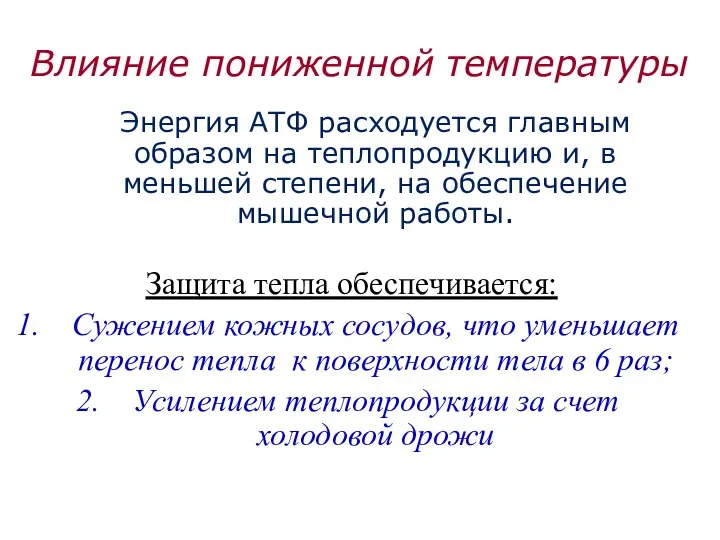 Влияние пониженной температуры

Энергия АТФ расходуется главным образом на теплопродукцию и, в меньшей степени, на обеспечение мышечной работы.

Защита тепла обеспечивается:

1. Сужением кожных сосудов, что уменьшает перенос тепла к поверхности тела в 6 раз;

2. Усилением теплопродукции за счет холодовой дрожи